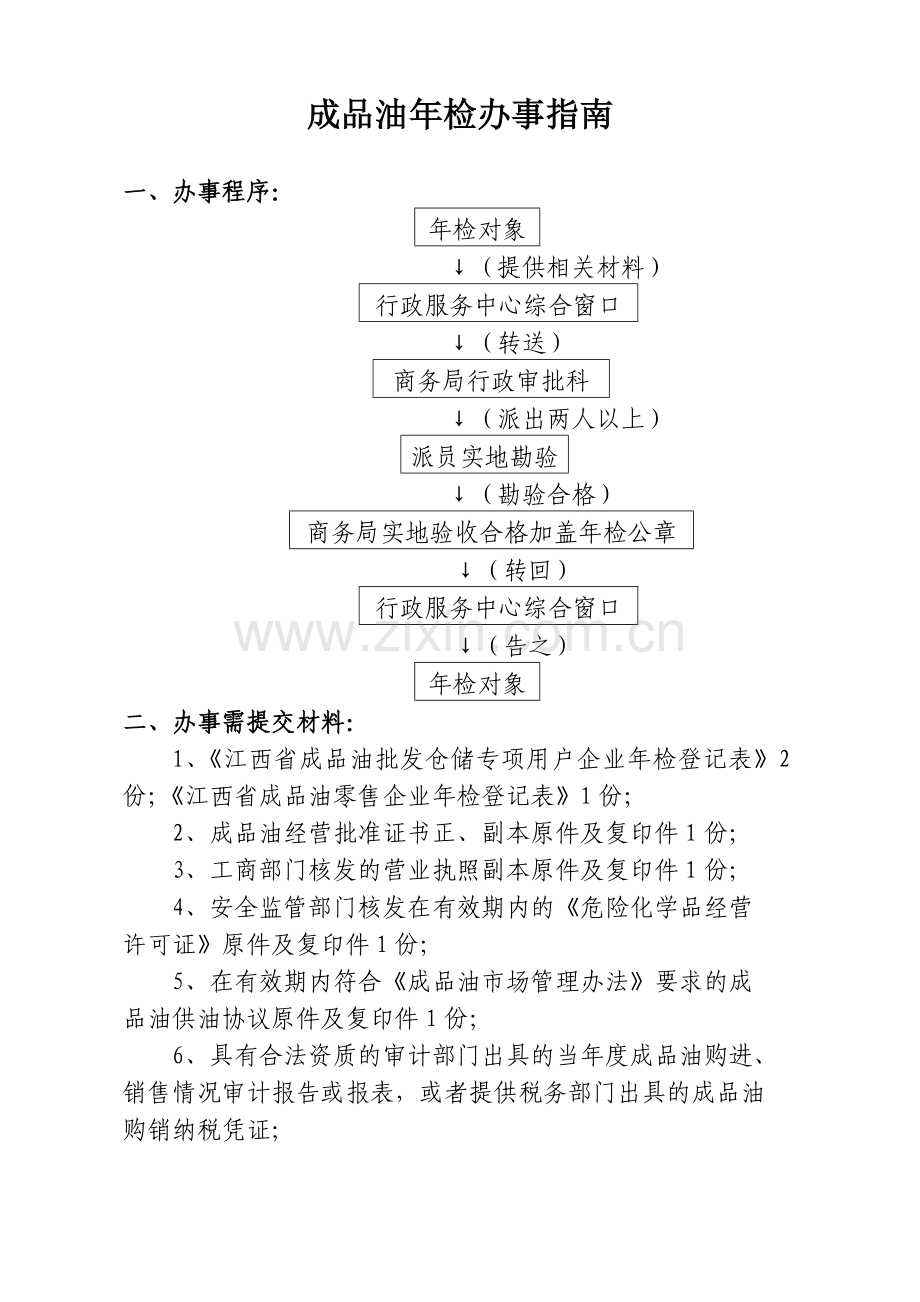 成品油年检办事指南

一、办事程序:

年检对象

↓（提供相关材料）

行政服务中心综合窗口

↓（转送）

商务局行政审批科

↓（派出两人以上）

派员实地勘验

↓（勘验合格）

商务局实地验收合格加盖年检公章

↓（转回）

行政服务中心综合窗口

↓（告之）

年检对象

二、办事需提交材料:

1、《江西省成品油批发仓储专项用户企业年检登记表》2份;《江西省成品油零售企业年检登记表》1份;

2、成品油经营批准证书正、副本原件及复印件1份;

3、工商部门核发的营业执照副本原件及复印件1份;

4、安全监管部门核发在有效期内的《危险化学品经营许可证》原件及复印件1份;

5、在有效期内符合《成品油市场管理办法》要求的成品油供油协议原件及复印件1份;

6、具有合法资质的审计部门出具的当年度成品油购进、销售情况审计报告或报表，或者提供税务部门出具的成品油购销纳税凭证;

www.zixin.com.cn